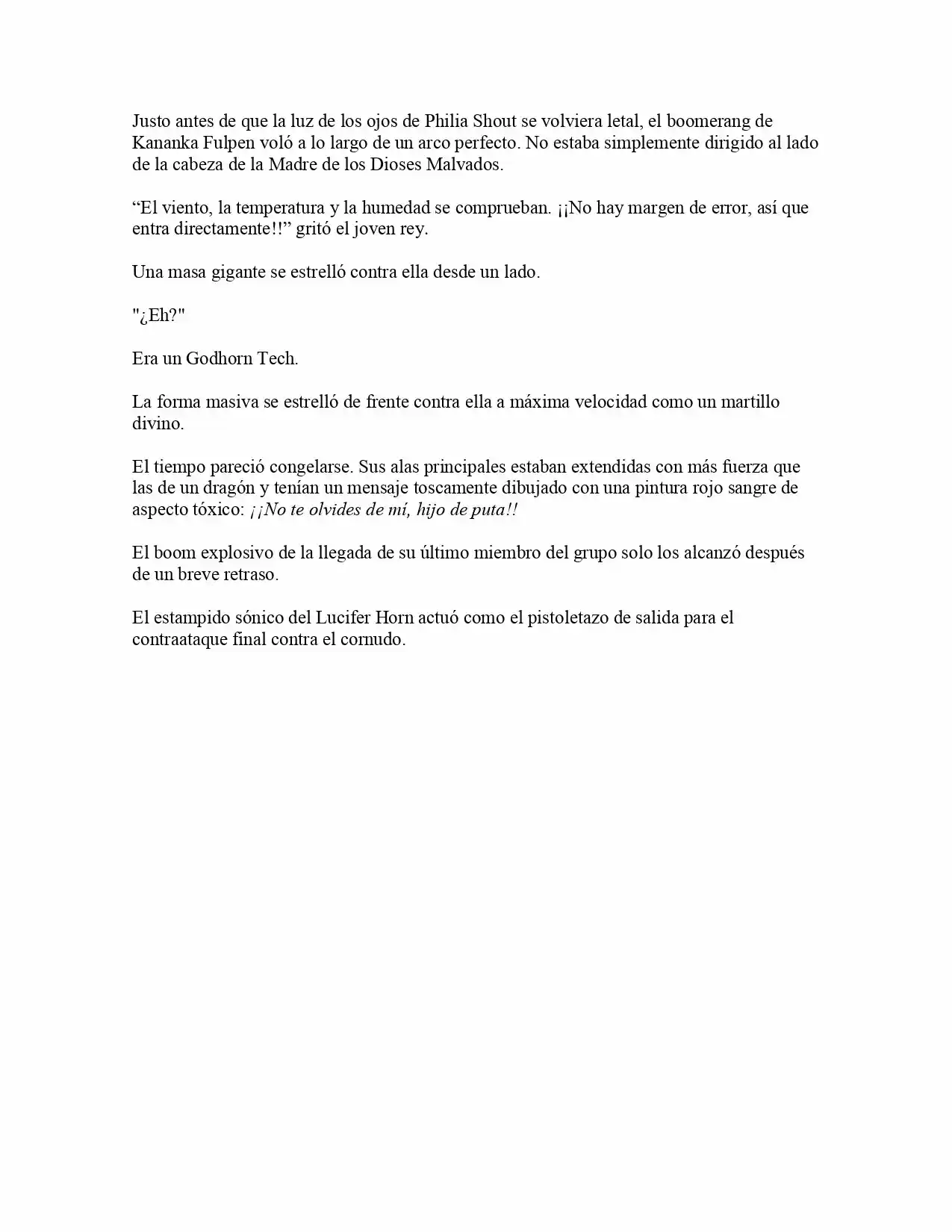 Justo antes de que la luz de los ojos de Philia Shout se volviera letal, el boomerang de Kananka Fulpen voló a lo largo de un arco perfecto. No estaba simplemente dirigido al lado de la cabeza de la Madre de los Dioses Malvados.

"El viento, la temperatura y la humedad se comprueban. ¡¡No hay margen de error, así que entra directamente!!" gritó el joven rey.

Una masa gigante se estrelló contra ella desde un lado.

"¿Eh?"

Era un Godhorn Tech.

La forma masiva se estrelló de frente contra ella a máxima velocidad como un martillo divino.

El tiempo pareció congelarse. Sus alas principales estaban extendidas con más fuerza que las de un dragón y tenían un mensaje toscamente dibujado con una pintura rojo sangre de aspecto tóxico: ¡¡No te olvides de mí, hijo de puta!!

El boom explosivo de la llegada de su último miembro del grupo solo los alcanzó después de un breve retraso.

El estampido sónico del Lucifer Horn actuó como el pistoletazo de salida para el contraataque final contra el cornudo.